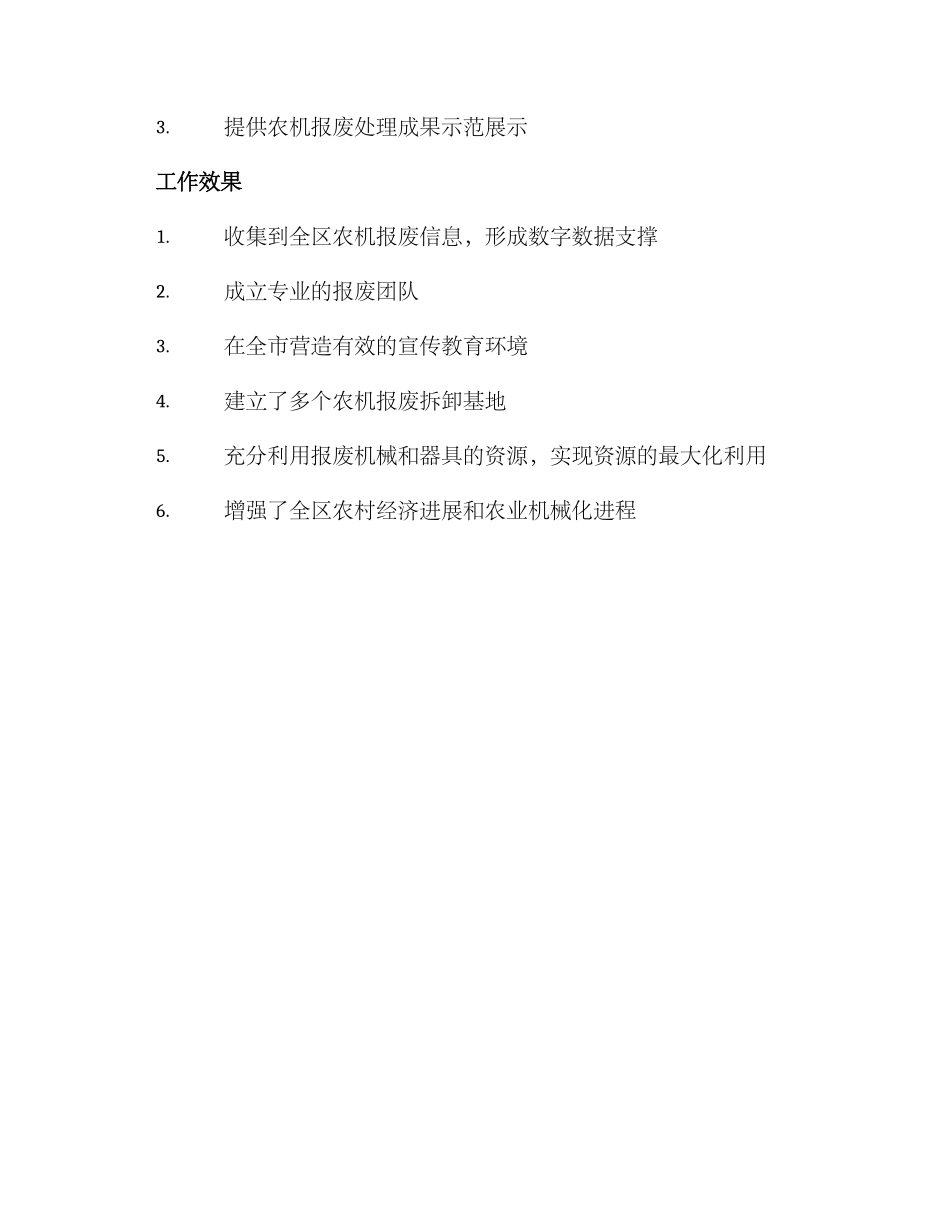 3. 提供农机报废处理成果示范展示

工作效果

1. 收集到全区农机报废信息，形成数字数据支撑

2. 成立专业的报废团队

3. 在全市营造有效的宣传教育环境

4. 建立了多个农机报废拆卸基地

5. 充分利用报废机械和器具的资源，实现资源的最大化利用

6. 增强了全区农村经济进展和农业机械化进程